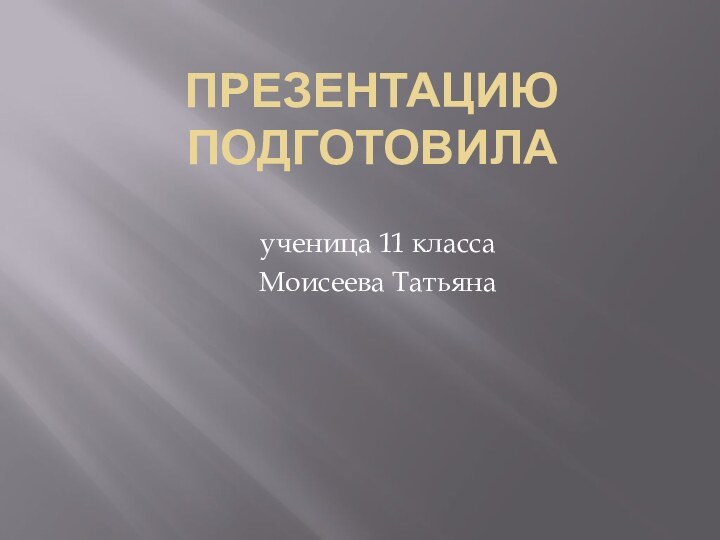 ПРЕЗЕНТАЦИЮ ПОДГОТОВИЛА

ученица 11 класса
Моисеева Татьяна